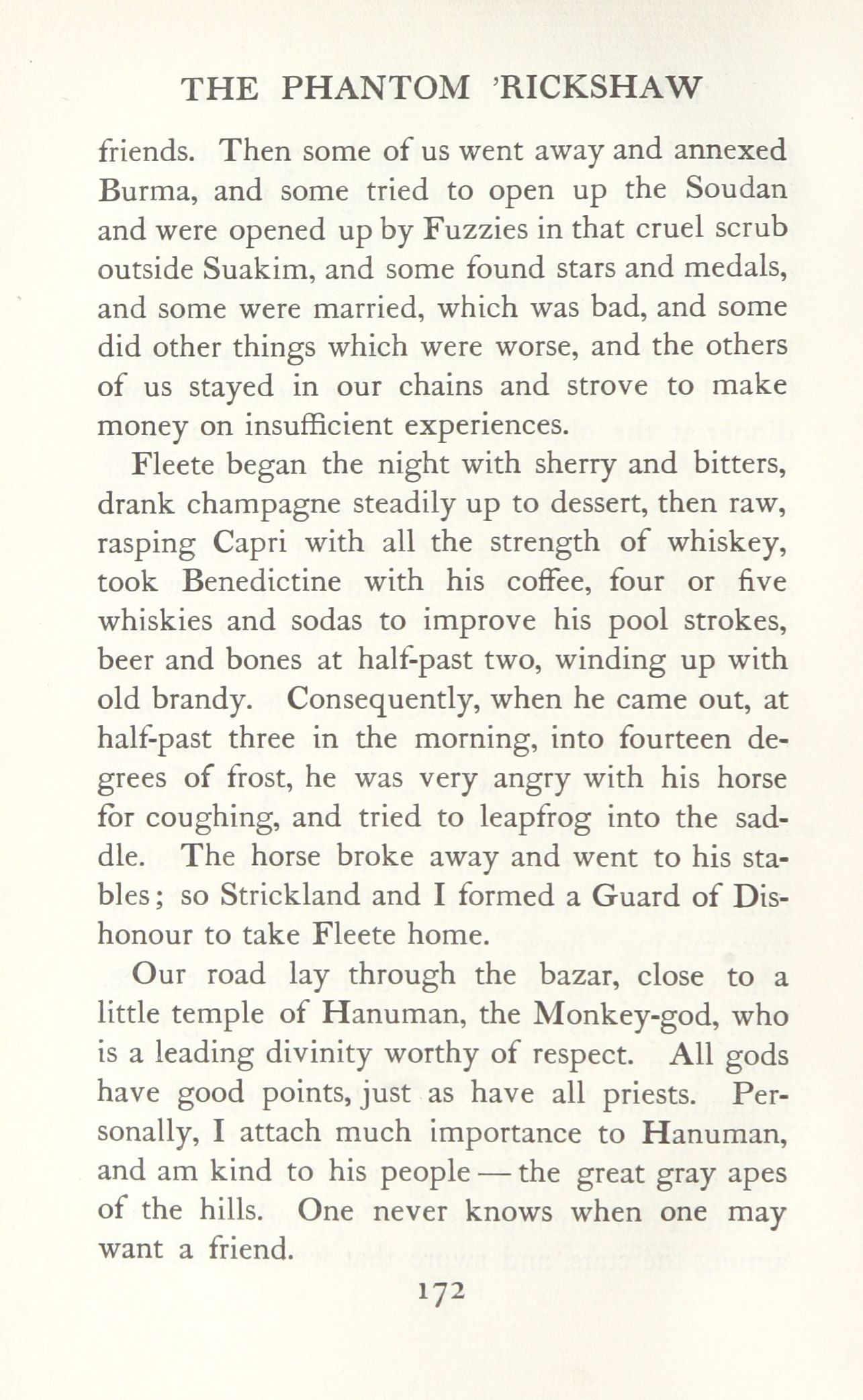 THE PHANTOM 'RICKSHAW

friends. Then some of us went away and annexed Burma, and some tried to open up the Soudan and were opened up by Fuzzies in that cruel scrub outside Suakim, and some found stars and medals, and some were married, which was bad, and some did other things which were worse, and the others of us stayed in our chains and strove to make money on insufficient experiences.

Fleete began the night with sherry and bitters, drank champagne steadily up to dessert, then raw, rasping Capri with all the strength of whiskey, took Benedictine with his coffee, four or five whiskies and sodas to improve his pool strokes, beer and bones at half-past two, winding up with old brandy. Consequently, when he came out, at half-past three in the morning, into fourteen degrees of frost, he was very angry with his horse for coughing, and tried to leapfrog into the saddle. The horse broke away and went to his stables; so Strickland and I formed a Guard of Dishonour to take Fleete home.

Our road lay through the bazar, close to a little temple of Hanuman, the Monkey-god, who is a leading divinity worthy of respect. All gods have good points, just as have all priests. Personally, I attach much importance to Hanuman, and am kind to his people — the great gray apes of the hills. One never knows when one may want a friend.

172